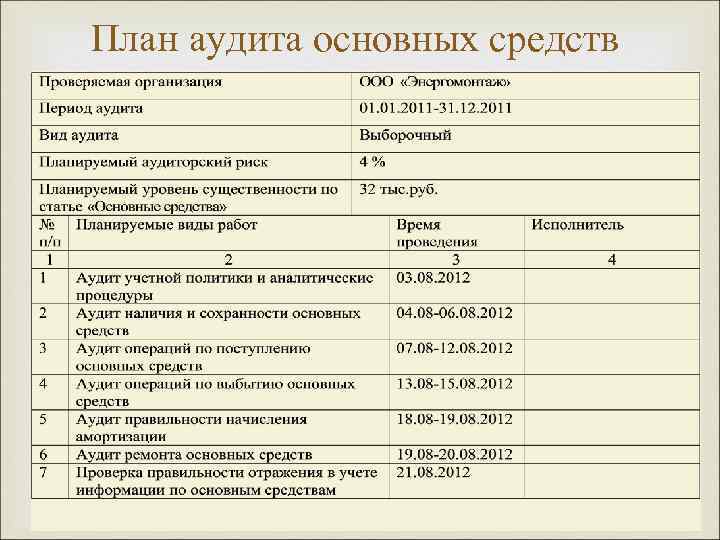 План аудита основных средств

| Проверяемая организация | ООО «Энергомонтаж» |
|---|---|
| Период аудита | 01.01.2011-31.12.2011 |
| Вид аудита | Выборочный |
| Планируемый аудиторский риск | 4 % |
| Планируемый уровень существенности по статье «Основные средства» | 32 тыс.руб. |

| № п/п | Планируемые виды работ | Время проведения | Исполнитель |
|---|---|---|---|
| 1 | 2 | 3 | 4 |
| 1 | Аудит учетной политики и аналитические процедуры | 03.08.2012 | |
| 2 | Аудит наличия и сохранности основных средств | 04.08-06.08.2012 | |
| 3 | Аудит операций по поступлению основных средств | 07.08-12.08.2012 | |
| 4 | Аудит операций по выбытию основных средств | 13.08-15.08.2012 | |
| 5 | Аудит правильности начисления амортизации | 18.08-19.08.2012 | |
| 6 | Аудит ремонта основных средств | 19.08-20.08.2012 | |
| 7 | Проверка правильности отражения в учете информации по основным средствам | 21.08.2012 | |